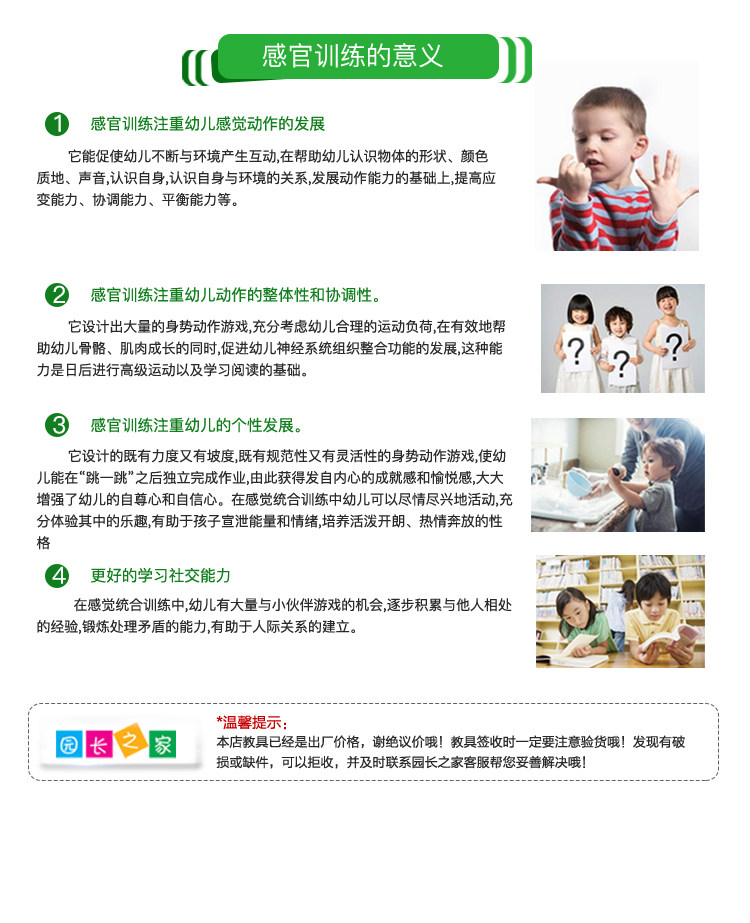 感官训练的意义

1 感官训练注重幼儿感觉动作的发展

它能促使幼儿不断与环境产生互动,在帮助幼儿认识物体的形状、颜色质地、声音,认识自身,认识自身与环境的关系,发展动作能力的基础上,提高应变能力、协调能力、平衡能力等。

2 感官训练注重幼儿动作的整体性和协调性。

它设计出大量的身势动作游戏,充分考虑幼儿合理的运动负荷,在有效地帮助幼儿骨骼、肌肉成长的同时,促进幼儿神经系统组织整合功能的发展,这种能力是日后进行高级运动以及学习阅读的基础。

3 感官训练注重幼儿的个性发展。

它设计的既有力度又有坡度,既有规范性又有灵活性的身势动作游戏,使幼儿能在“跳一跳”之后独立完成作业,由此获得发自内心的成就感和愉悦感,大大增强了幼儿的自尊心和自信心。在感觉统合训练中幼儿可以尽情尽兴地活动,充分体验其中的乐趣,有助于孩子宣泄能量和情绪,培养活泼开朗、热情奔放的性格

4 更好的学习社交能力

在感觉统合训练中,幼儿有大量与小伙伴游戏的机会,逐步积累与他人相处的经验,锻炼处理矛盾的能力,有助于人际关系的建立。

园长之家

*温馨提示:
本店教具已经是出厂价格,谢绝议价哦!教具签收时一定要注意验货哦!发现有破损或缺件,可以拒收,并及时联系园长之家客服帮您妥善解决哦!